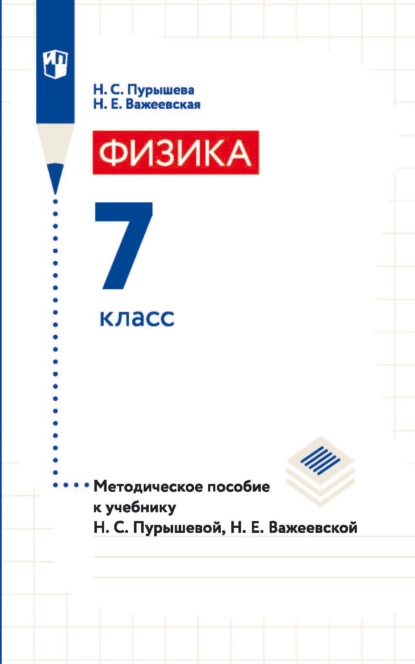 Н. С. Пурышева
Н. Е. Важеевская

ФИЗИКА

7
класс

Методическое пособие к учебнику Н. С. Пурышевой, Н. Е. Важеевской